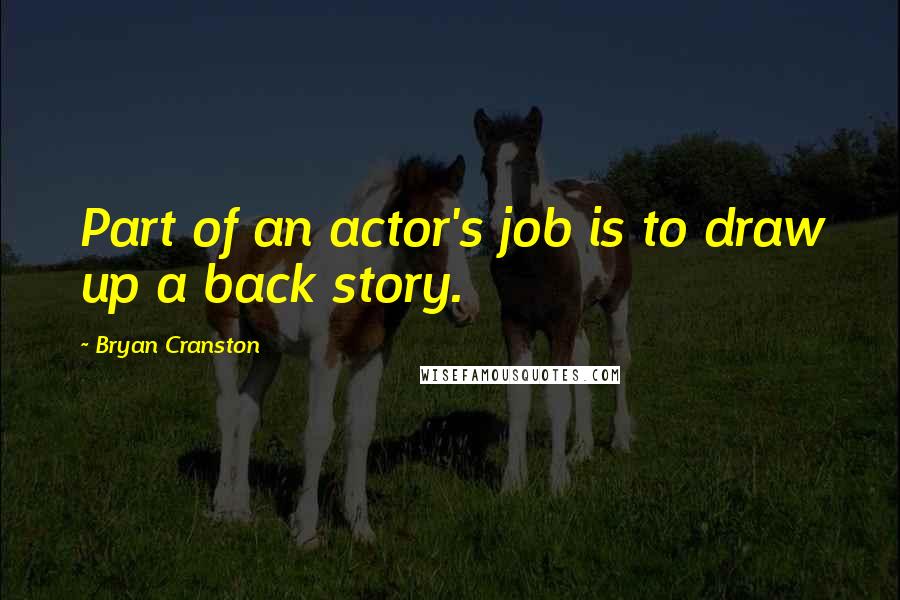 Part of an actor's job is to draw up a back story.

~ Bryan Cranston

WISEFAMOUSQUOTES.COM